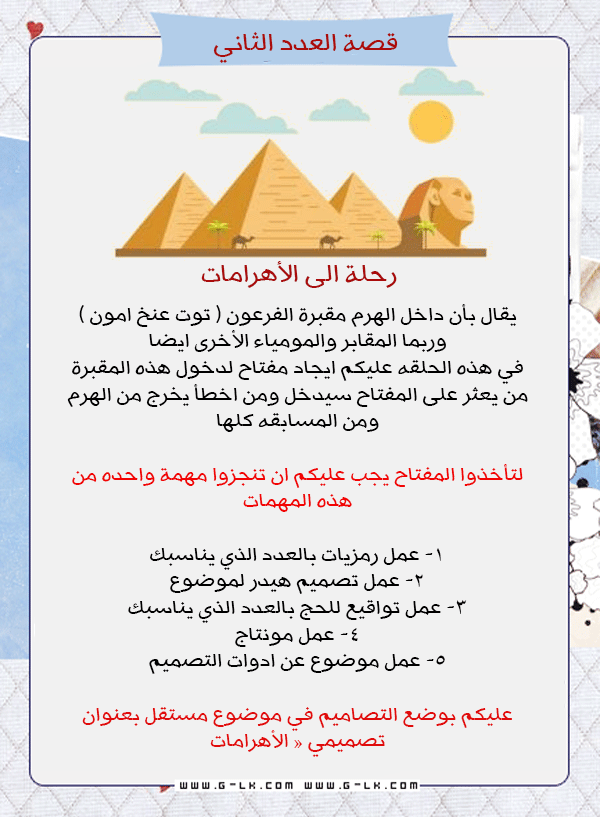 قصة العدد الثاني

رحلة الى الأهرامات

يقال بأن داخل الهرم مقبرة الفرعون ( توت عنخ امون ) وربما المقابر والمومياء الأخرى ايضا
في هذه الحلقه عليكم ايجاد مفتاح لدخول هذه المقبرة
من يعثر على المفتاح سيدخل ومن اخطأ يخرج من الهرم ومن المسابقه كلها

لتأخذوا المفتاح يجب عليكم ان تنجزوا مهمة واحده من هذه المهمات

١- عمل رمزيات بالعدد الذي يناسبك
٢- عمل تصميم هيدر لموضوع
٣- عمل تواقيع للحج بالعدد الذي يناسبك
٤- عمل مونتاج
٥- عمل موضوع عن ادوات التصميم

عليكم بوضع التصاميم في موضوع مستقل بعنوان تصميمي « الأهرامات

WWW.G-LK.COM WWW.G-LK.COM